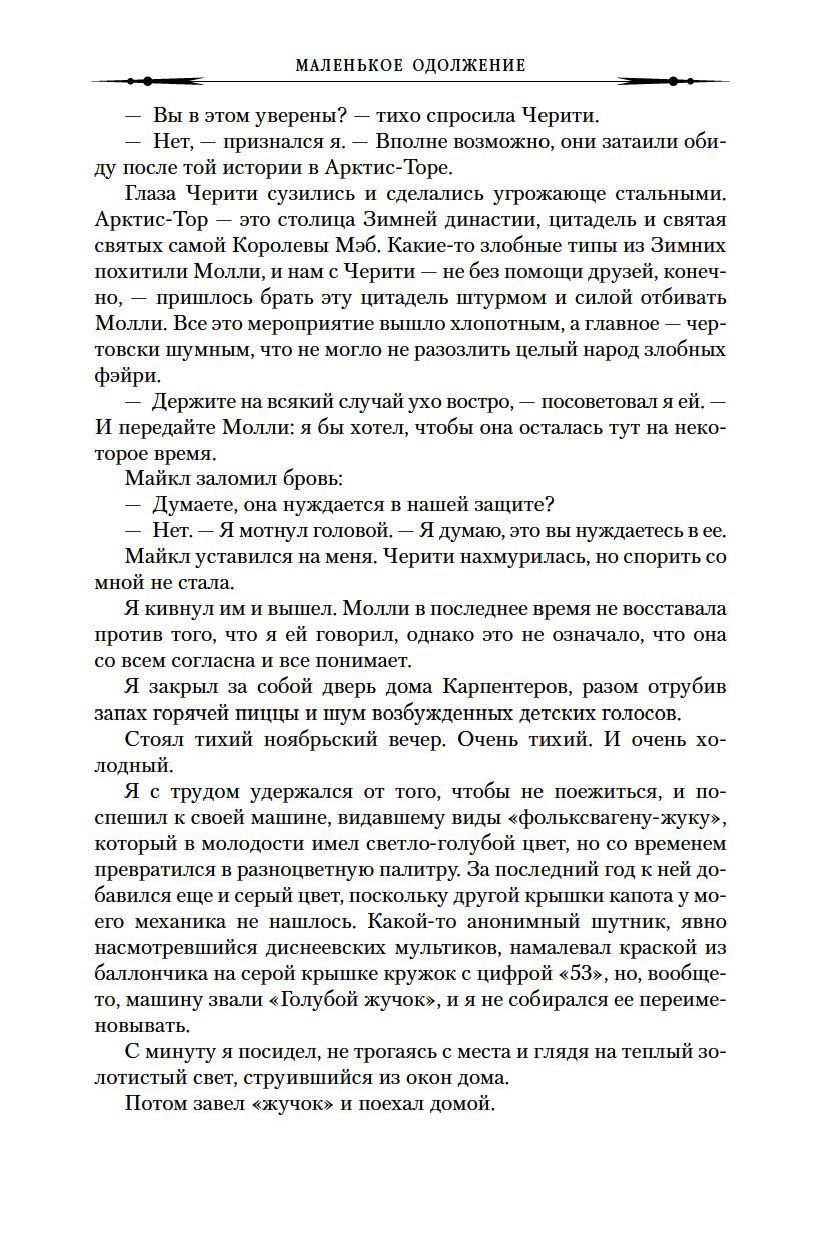 МАЛЕНЬКОЕ ОДОЛЖЕНИЕ

— Вы в этом уверены? — тихо спросила Черити.

— Нет, — признался я. — Вполне возможно, они затаили обиду после той истории в Арктис-Торе.

Глаза Черити сузились и сделались угрожающе стальными. Арктис-Тор — это столица Зимней династии, цитадель и святая святых самой Королевы Мэб. Какие-то злобные типы из Зимних похитили Молли, и нам с Черити — не без помощи друзей, конечно, — пришлось брать эту цитадель штурмом и силой отбивать Молли. Все это мероприятие вышло хлопотным, а главное — чертовски шумным, что не могло не разозлить целый народ злобных фэйри.

— Держите на всякий случай ухо востро, — посоветовал я ей. — И передайте Молли: я бы хотел, чтобы она осталась тут на некоторое время.

Майкл заломил бровь:

— Думаете, она нуждается в нашей защите?

— Нет. — Я мотнул головой. — Я думаю, это вы нуждаетесь в ее.

Майкл уставился на меня. Черити нахмурилась, но спорить со мной не стала.

Я кивнул им и вышел. Молли в последнее время не восставала против того, что я ей говорил, однако это не означало, что она со всем согласна и все понимает.

Я закрыл за собой дверь дома Карпентеров, разом отрубив запах горячей пиццы и шум возбужденных детских голосов.

Стоял тихий ноябрьский вечер. Очень тихий. И очень холодный.

Я с трудом удержался от того, чтобы не поежиться, и поспешил к своей машине, видавшему виды «фольксвагену-жуку», который в молодости имел светло-голубой цвет, но со временем превратился в разноцветную палитру. За последний год к ней добавился еще и серый цвет, поскольку другой крышки капота у моего механика не нашлось. Какой-то анонимный шутник, явно насмотревшийся диснеевских мультиков, намалевал краской из баллончика на серой крышке кружок с цифрой «53», но, вообще-то, машину звали «Голубой жучок», и я не собирался ее переименовывать.

С минуту я посидел, не трогаясь с места и глядя на теплый золотистый свет, струившийся из окон дома.

Потом завел «жучок» и поехал домой.